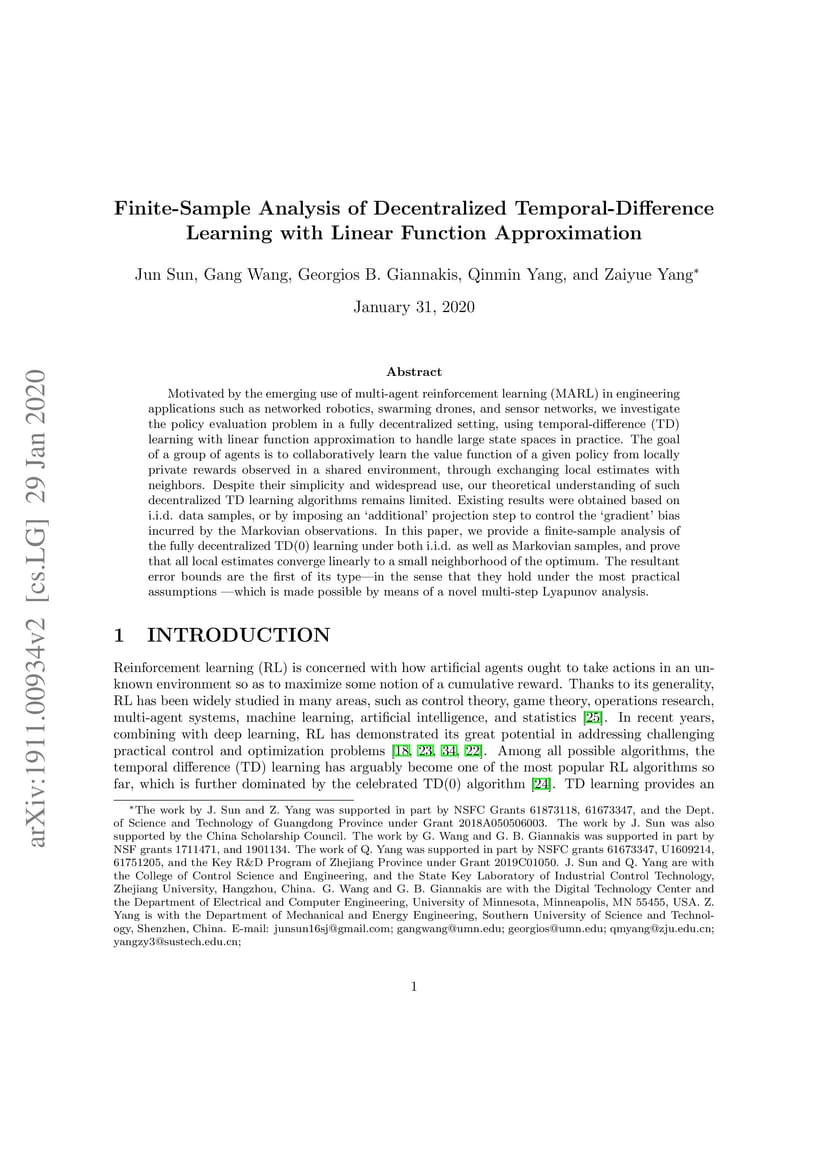 arXiv:1911.00934v2 [cs.LG] 29 Jan 2020

Finite-Sample Analysis of Decentralized Temporal-Difference Learning with Linear Function Approximation

Jun Sun, Gang Wang, Georgios B. Giannakis, Qinmin Yang, and Zaiyue Yang*

January 31, 2020

Abstract

Motivated by the emerging use of multi-agent reinforcement learning (MARL) in engineering applications such as networked robotics, swarming drones, and sensor networks, we investigate the policy evaluation problem in a fully decentralized setting, using temporal-difference (TD) learning with linear function approximation to handle large state spaces in practice. The goal of a group of agents is to collaboratively learn the value function of a given policy from locally private rewards observed in a shared environment, through exchanging local estimates with neighbors. Despite their simplicity and widespread use, our theoretical understanding of such decentralized TD learning algorithms remains limited. Existing results were obtained based on i.i.d. data samples, or by imposing an 'additional' projection step to control the 'gradient' bias incurred by the Markovian observations. In this paper, we provide a finite-sample analysis of the fully decentralized TD(0) learning under both i.i.d. as well as Markovian samples, and prove that all local estimates converge linearly to a small neighborhood of the optimum. The resultant error bounds are the first of its type—in the sense that they hold under the most practical assumptions —which is made possible by means of a novel multi-step Lyapunov analysis.

1 INTRODUCTION

Reinforcement learning (RL) is concerned with how artificial agents ought to take actions in an unknown environment so as to maximize some notion of a cumulative reward. Thanks to its generality, RL has been widely studied in many areas, such as control theory, game theory, operations research, multi-agent systems, machine learning, artificial intelligence, and statistics [25]. In recent years, combining with deep learning, RL has demonstrated its great potential in addressing challenging practical control and optimization problems [18, 23, 34, 22]. Among all possible algorithms, the temporal difference (TD) learning has arguably become one of the most popular RL algorithms so far, which is further dominated by the celebrated TD(0) algorithm [24]. TD learning provides an

*The work by J. Sun and Z. Yang was supported in part by NSFC Grants 61873118, 61673347, and the Dept. of Science and Technology of Guangdong Province under Grant 2018A050506003. The work by J. Sun was also supported by the China Scholarship Council. The work by G. Wang and G. B. Giannakis was supported in part by NSF grants 1711471, and 1901134. The work of Q. Yang was supported in part by NSFC grants 61673347, U1609214, 61751205, and the Key R&D Program of Zhejiang Province under Grant 2019C01050. J. Sun and Q. Yang are with the College of Control Science and Engineering, and the State Key Laboratory of Industrial Control Technology, Zhejiang University, Hangzhou, China. G. Wang and G. B. Giannakis are with the Digital Technology Center and the Department of Electrical and Computer Engineering, University of Minnesota, Minneapolis, MN 55455, USA. Z. Yang is with the Department of Mechanical and Energy Engineering, Southern University of Science and Technology, Shenzhen, China. E-mail: junsun16sj@gmail.com; gangwang@umn.edu; georgios@umn.edu; qmyang@zju.edu.cn; yangzy3@sustech.edu.cn;

1